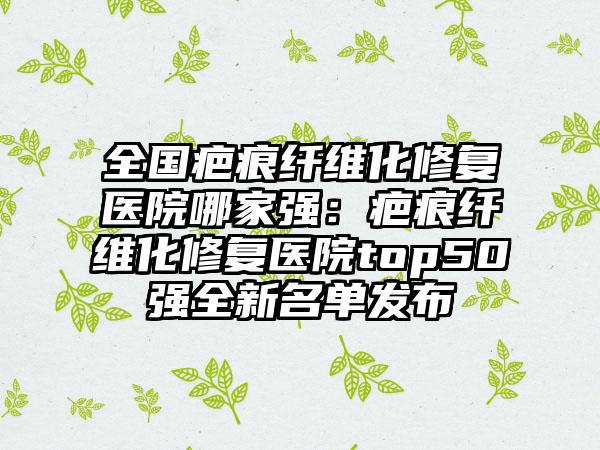 全国疤痕纤维化修复医院哪家强：疤痕纤维化修复医院top50强全新名单发布